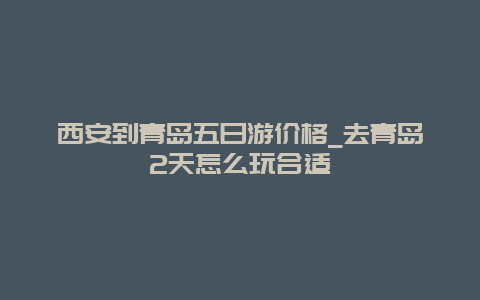 西安到青岛五日游价格_去青岛2天怎么玩合适